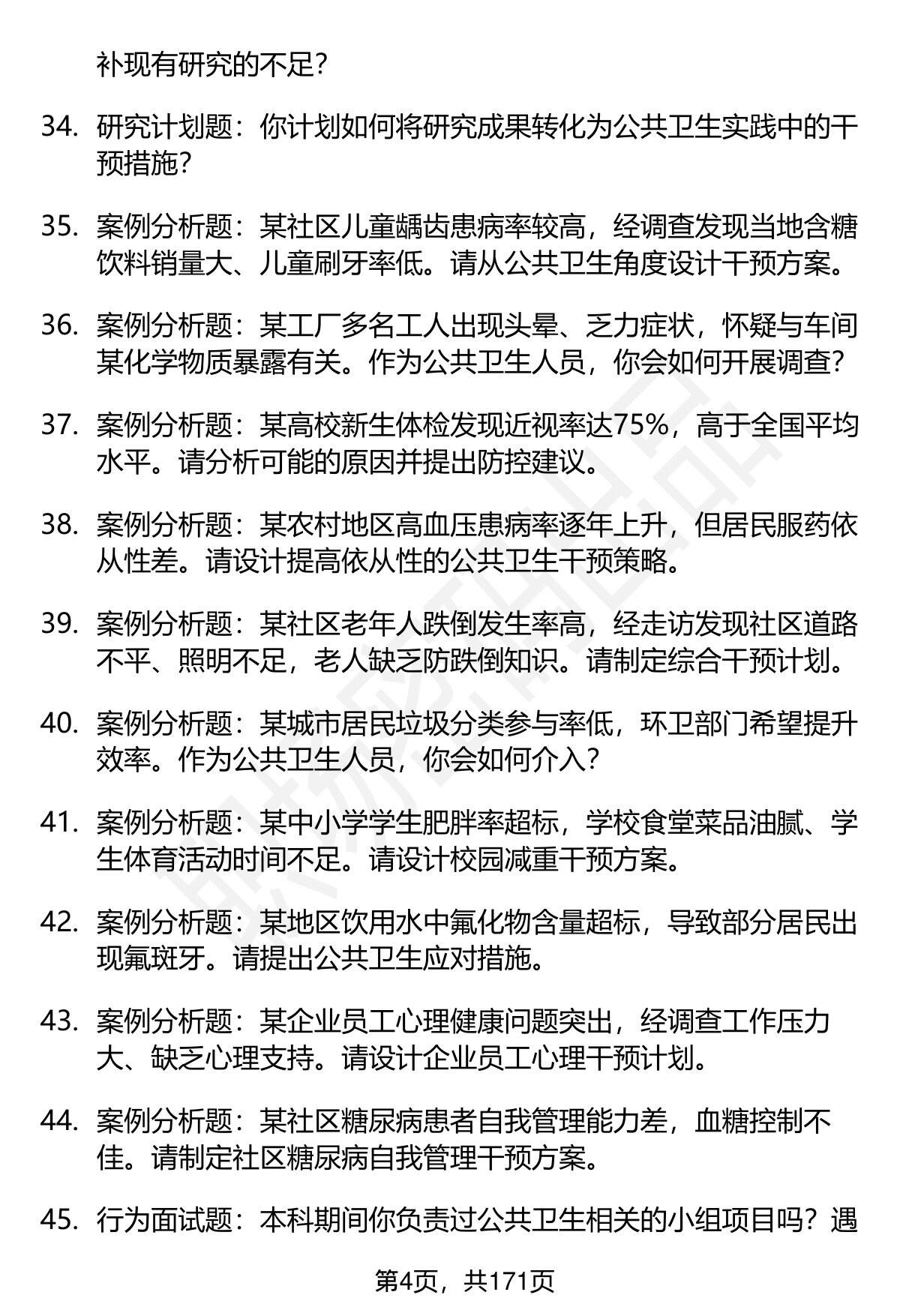 补现有研究的不足？

34. 研究计划题：你计划如何将研究成果转化为公共卫生实践中的干预措施？

35. 案例分析题：某社区儿童龋齿患病率较高，经调查发现当地含糖饮料销量大、儿童刷牙率低。请从公共卫生角度设计干预方案。

36. 案例分析题：某工厂多名工人出现头晕、乏力症状，怀疑与车间某化学物质暴露有关。作为公共卫生人员，你会如何开展调查？

37. 案例分析题：某高校新生体检发现近视率达75%，高于全国平均水平。请分析可能的原因并提出防控建议。

38. 案例分析题：某农村地区高血压患病率逐年上升，但居民服药依从性差。请设计提高依从性的公共卫生干预策略。

39. 案例分析题：某社区老年人跌倒发生率高，经走访发现社区道路不平、照明不足，老人缺乏防跌倒知识。请制定综合干预计划。

40. 案例分析题：某城市居民垃圾分类参与率低，环卫部门希望提升效率。作为公共卫生人员，你会如何介入？

41. 案例分析题：某中小学学生肥胖率超标，学校食堂菜品油腻、学生体育活动时间不足。请设计校园减重干预方案。

42. 案例分析题：某地区饮用水中氟化物含量超标，导致部分居民出现氟斑牙。请提出公共卫生应对措施。

43. 案例分析题：某企业员工心理健康问题突出，经调查工作压力大、缺乏心理支持。请设计企业员工心理干预计划。

44. 案例分析题：某社区糖尿病患者自我管理能力差，血糖控制不佳。请制定社区糖尿病自我管理干预方案。

45. 行为面试题：本科期间你负责过公共卫生相关的小组项目吗？遇

第4页，共171页